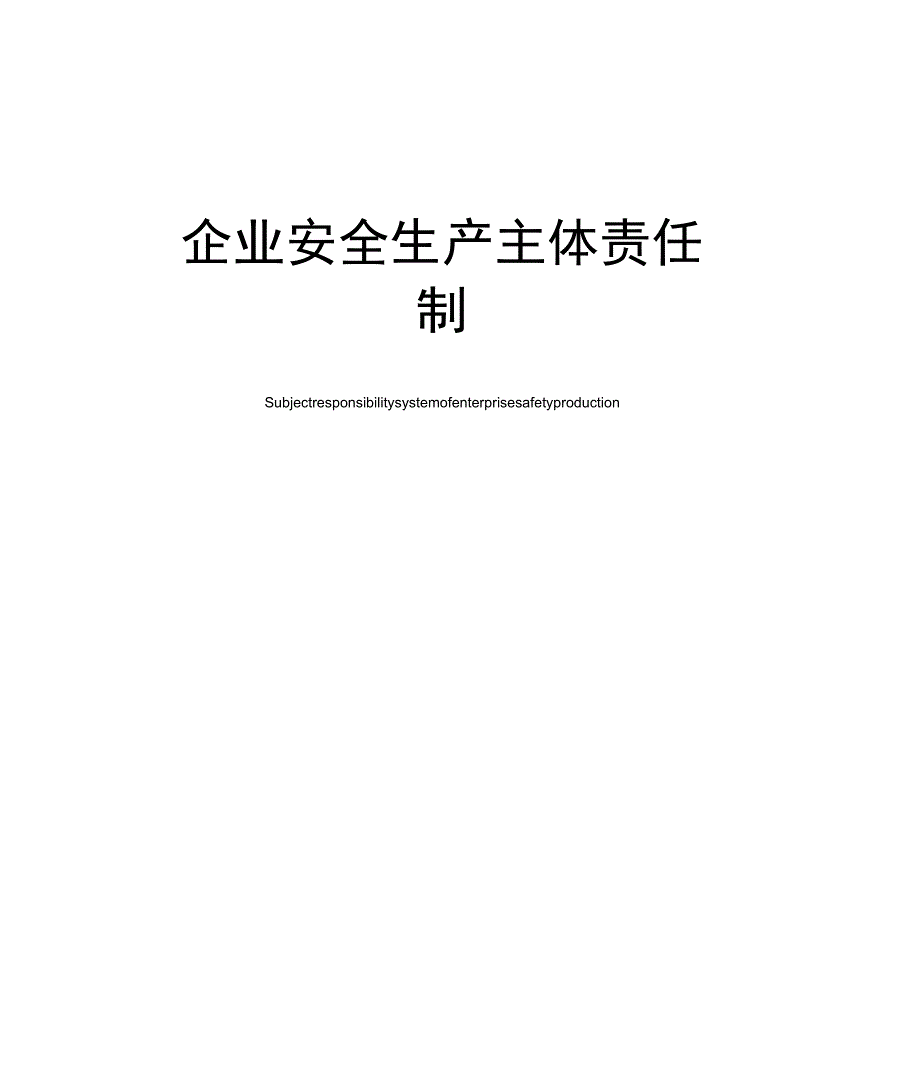 企业安全生产主体责任制

Subjectresponsibilitysystemofenterprisesafetyproduction